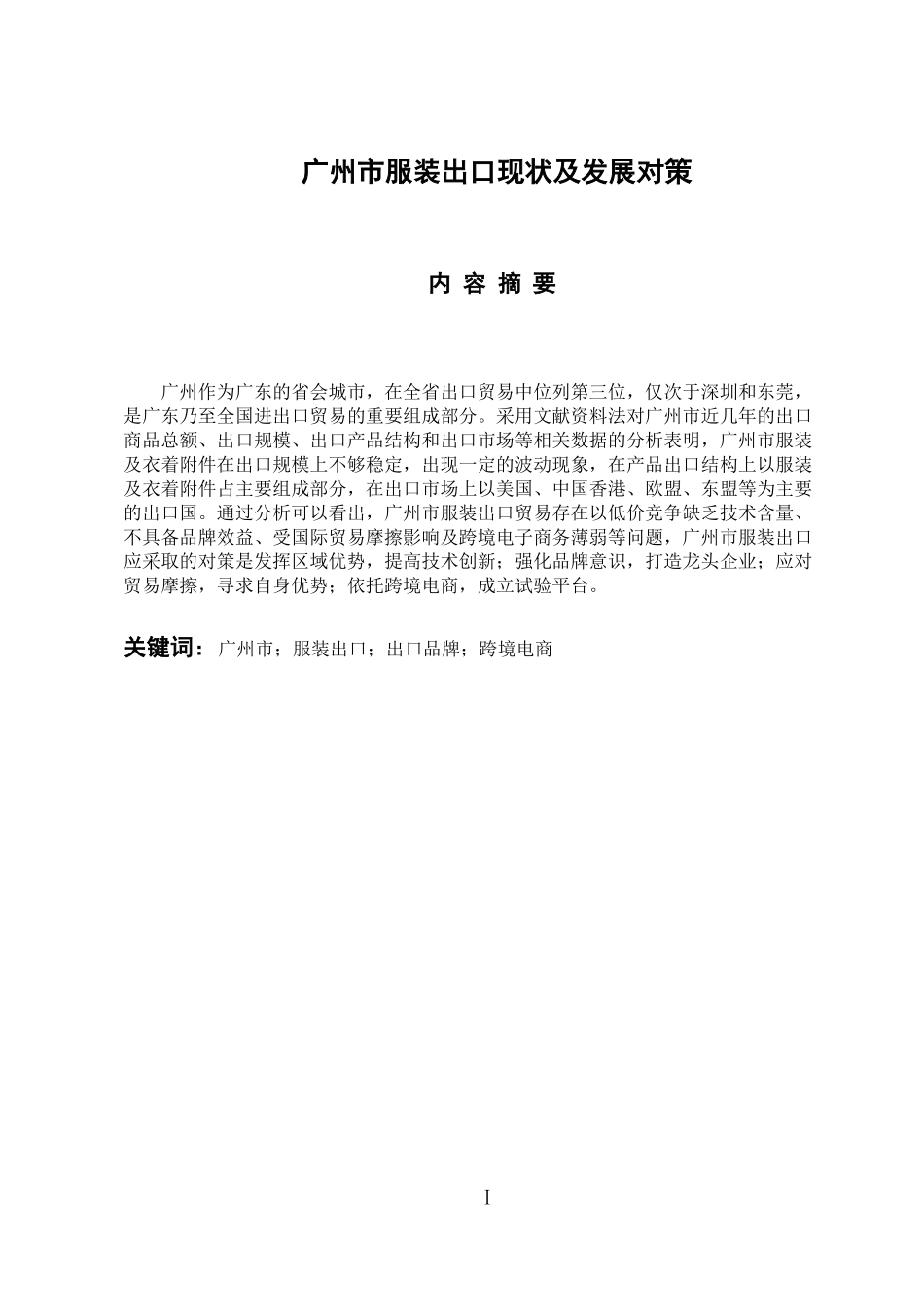 广州市服装出口现状及发展对策

内 容 摘 要

广州作为广东的省会城市，在全省出口贸易中位列第三位，仅次于深圳和东莞，是广东乃至全国进出口贸易的重要组成部分。采用文献资料法对广州市近几年的出口商品总额、出口规模、出口产品结构和出口市场等相关数据的分析表明，广州市服装及衣着附件在出口规模上不够稳定，出现一定的波动现象，在产品出口结构上以服装及衣着附件占主要组成部分，在出口市场上以美国、中国香港、欧盟、东盟等为主要的出口国。通过分析可以看出，广州市服装出口贸易存在以低价竞争缺乏技术含量、不具备品牌效益、受国际贸易摩擦影响及跨境电子商务薄弱等问题，广州市服装出口应采取的对策是发挥区域优势，提高技术创新；强化品牌意识，打造龙头企业；应对贸易摩擦，寻求自身优势；依托跨境电商，成立试验平台。

关键词：广州市；服装出口；出口品牌；跨境电商

I